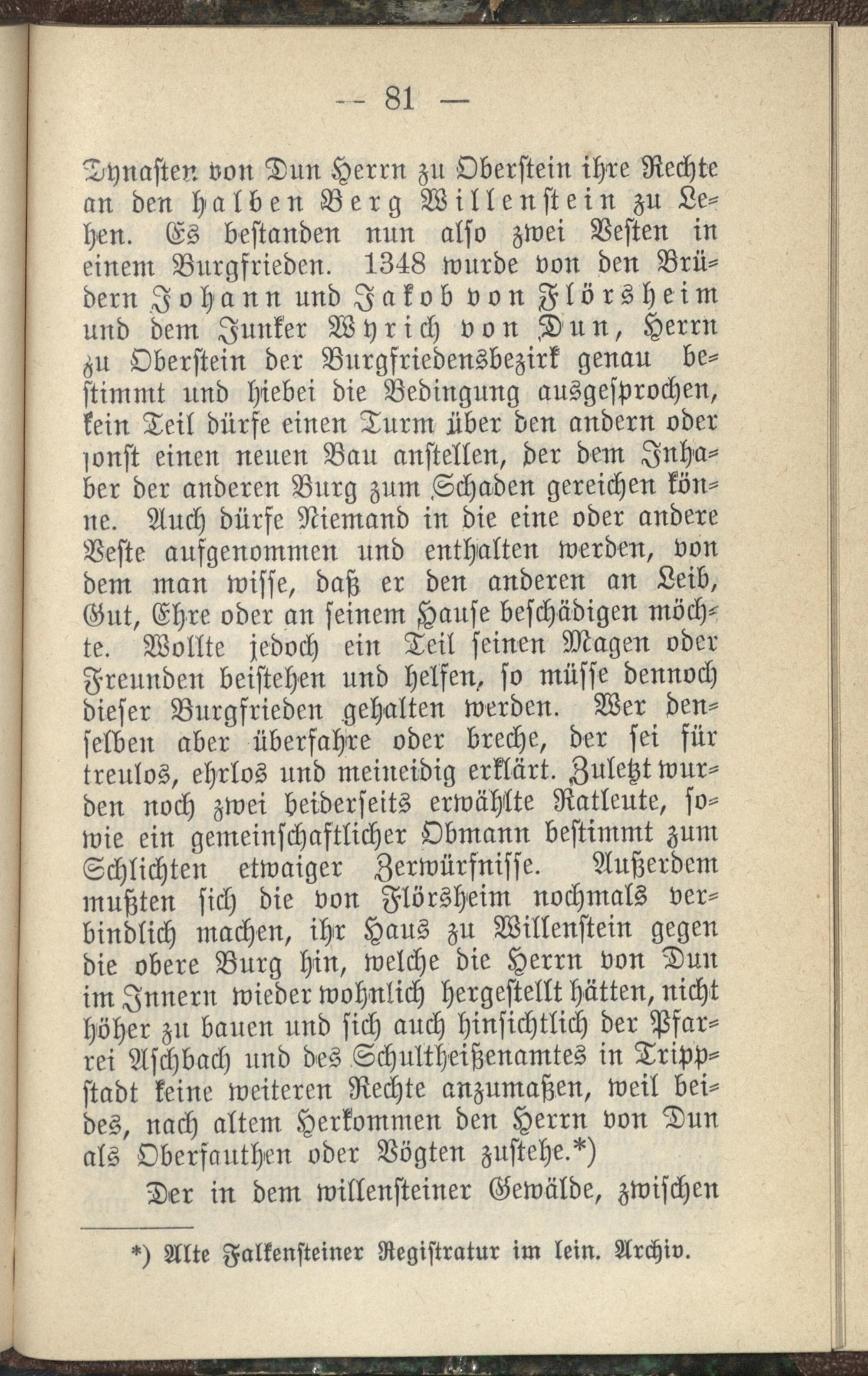 — 81 —

Dynasten von Dun Herrn zu Oberstein ihre Rechte an den halben Berg Willenstein zu Lehen. Es bestanden nun also zwei Vesten in einem Burgfrieden. 1348 wurde von den Brüdern Johann und Jakob von Flörsheim und dem Junker Wyrich von Dun, Herrn zu Oberstein der Burgfriedensbezirk genau bestimmt und hiebei die Bedingung ausgesprochen, kein Teil dürfe einen Turm über den andern oder sonst einen neuen Bau anstellen, der dem Inhaber der anderen Burg zum Schaden gereichen könne. Auch dürfe Niemand in die eine oder andere Veste aufgenommen und enthalten werden, von dem man wisse, daß er den anderen an Leib, Gut, Ehre oder an seinem Hause beschädigen möchte. Wollte jedoch ein Teil seinen Magen oder Freunden beistehen und helfen, so müsse dennoch dieser Burgfrieden gehalten werden. Wer denselben aber überfahre oder breche, der sei für treulos, ehrlos und meineidig erklärt. Zuletzt wurden noch zwei beiderseits erwählte Ratleute, sowie ein gemeinschaftlicher Obmann bestimmt zum Schlichten etwaiger Zerwürfnisse. Außerdem mußten sich die von Flörsheim nochmals verbindlich machen, ihr Haus zu Willenstein gegen die obere Burg hin, welche die Herrn von Dun im Innern wieder wohnlich hergestellt hätten, nicht höher zu bauen und sich auch hinsichtlich der Pfarrei Aschbach und des Schultheißenamtes in Trippstadt keine weiteren Rechte anzumaßen, weil beides, nach altem Herkommen den Herrn von Dun als Oberfauthen oder Vögten zustehe.*)

Der in dem willensteiner Gewälde, zwischen

*) Alte Falkensteiner Registratur im lein. Archiv.